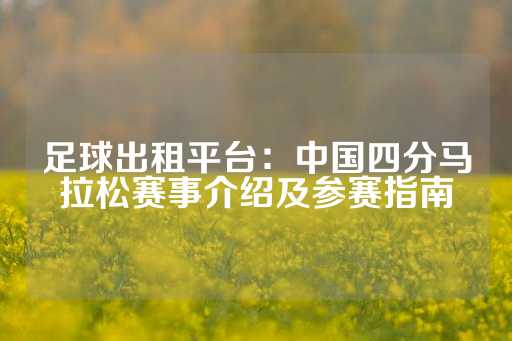 足球出租平台：中国四分马拉松赛事介绍及参赛指南